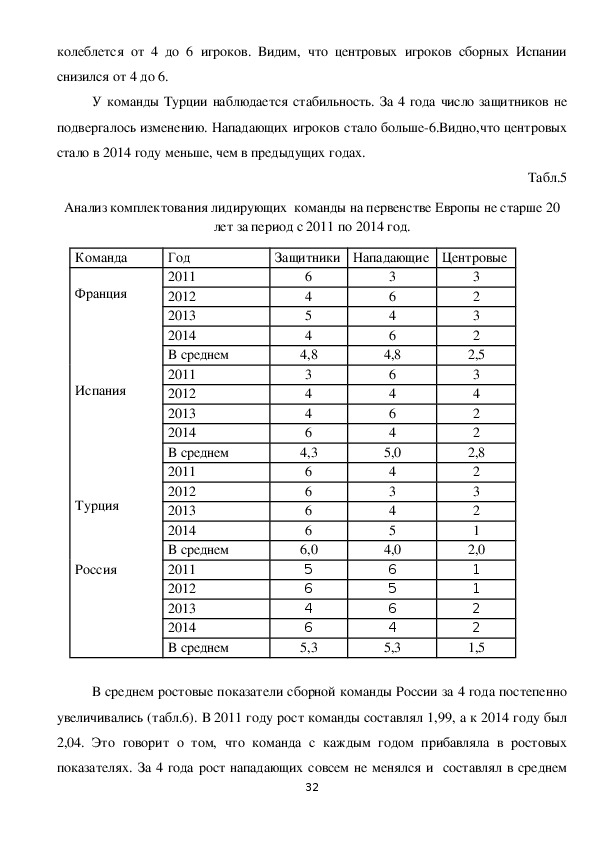 колеблется от 4 до 6 игроков. Видим, что центровых игроков сборных Испании снизился от 4 до 6.

У команды Турции наблюдается стабильность. За 4 года число защитников не подвергалось изменению. Нападающих игроков стало больше-6.Видно,что центровых стало в 2014 году меньше, чем в предыдущих годах.

Табл.5

Анализ комплектования лидирующих команды на первенстве Европы не старше 20 лет за период с 2011 по 2014 год.

| Команда | Год | Защитники | Нападающие | Центровые |
|---|---|---|---|---|
| Франция | 2011 | 6 | 3 | 3 |
| | 2012 | 4 | 6 | 2 |
| | 2013 | 5 | 4 | 3 |
| | 2014 | 4 | 6 | 2 |
| | В среднем | 4,8 | 4,8 | 2,5 |
| Испания | 2011 | 3 | 6 | 3 |
| | 2012 | 4 | 4 | 4 |
| | 2013 | 4 | 6 | 2 |
| | 2014 | 6 | 4 | 2 |
| | В среднем | 4,3 | 5,0 | 2,8 |
| Турция | 2011 | 6 | 4 | 2 |
| | 2012 | 6 | 3 | 3 |
| | 2013 | 6 | 4 | 2 |
| | 2014 | 6 | 5 | 1 |
| | В среднем | 6,0 | 4,0 | 2,0 |
| Россия | 2011 | 5 | 6 | 1 |
| | 2012 | 6 | 5 | 1 |
| | 2013 | 4 | 6 | 2 |
| | 2014 | 6 | 4 | 2 |
| | В среднем | 5,3 | 5,3 | 1,5 |

В среднем ростовые показатели сборной команды России за 4 года постепенно увеличивались (табл.6). В 2011 году рост команды составлял 1,99, а к 2014 году был 2,04. Это говорит о том, что команда с каждым годом прибавляла в ростовых показателях. За 4 года рост нападающих совсем не менялся и составлял в среднем

32